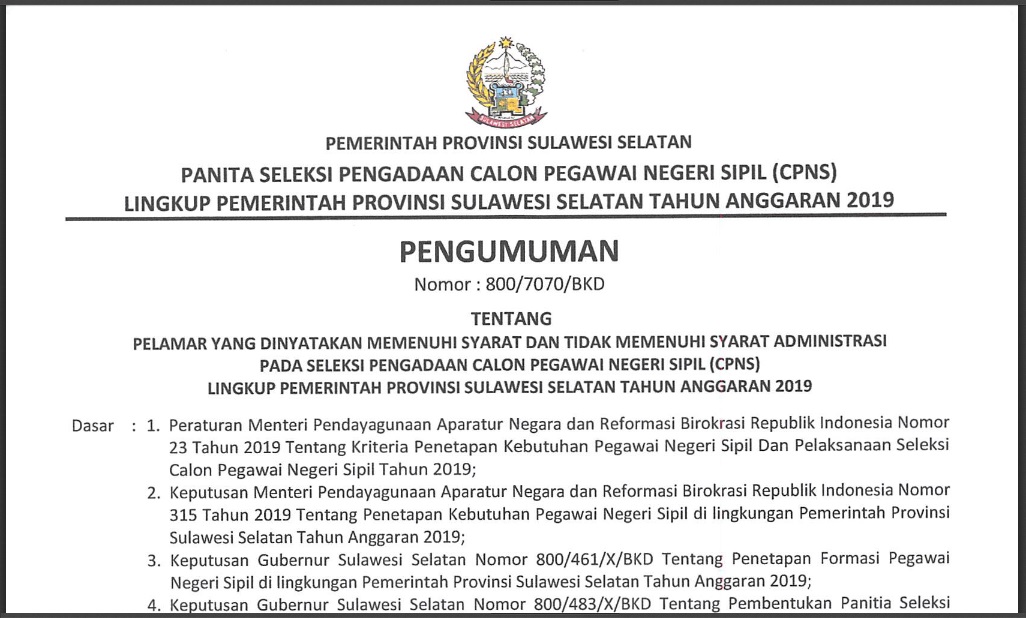 SULAWESI SELATAN

PEMERINTAH PROVINSI SULAWESI SELATAN
PANITA SELEKSI PENGADAAN CALON PEGAWAI NEGERI SIPIL (CPNS)
LINGKUP PEMERINTAH PROVINSI SULAWESI SELATAN TAHUN ANGGARAN 2019

PENGUMUMAN
Nomor : 800/7070/BKD

TENTANG
PELAMAR YANG DINYATAKAN MEMENUHI SYARAT DAN TIDAK MEMENUHI SYARAT ADMINISTRASI
PADA SELEKSI PENGADAAN CALON PEGAWAI NEGERI SIPIL (CPNS)
LINGKUP PEMERINTAH PROVINSI SULAWESI SELATAN TAHUN ANGGARAN 2019

Dasar : 1. Peraturan Menteri Pendayagunaan Aparatur Negara dan Reformasi Birokrasi Republik Indonesia Nomor 23 Tahun 2019 Tentang Kriteria Penetapan Kebutuhan Pegawai Negeri Sipil Dan Pelaksanaan Seleksi Calon Pegawai Negeri Sipil Tahun 2019;
2. Keputusan Menteri Pendayagunaan Aparatur Negara dan Reformasi Birokrasi Republik Indonesia Nomor 315 Tahun 2019 Tentang Penetapan Kebutuhan Pegawai Negeri Sipil di lingkungan Pemerintah Provinsi Sulawesi Selatan Tahun Anggaran 2019;
3. Keputusan Gubernur Sulawesi Selatan Nomor 800/461/X/BKD Tentang Penetapan Formasi Pegawai Negeri Sipil di lingkungan Pemerintah Provinsi Sulawesi Selatan Tahun Anggaran 2019;
4. Keputusan Gubernur Sulawesi Selatan Nomor 800/483/X/BKD Tentang Pembentukan Panitia Seleksi